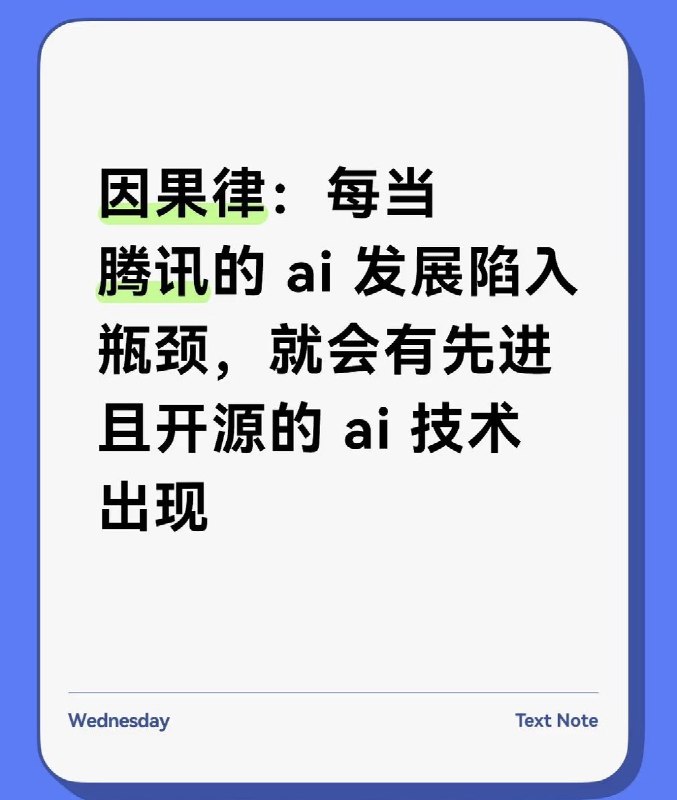 因果律：每当腾讯的 ai 发展陷入瓶颈，就会有先进且开源的 ai 技术出现

Wednesday

Text Note